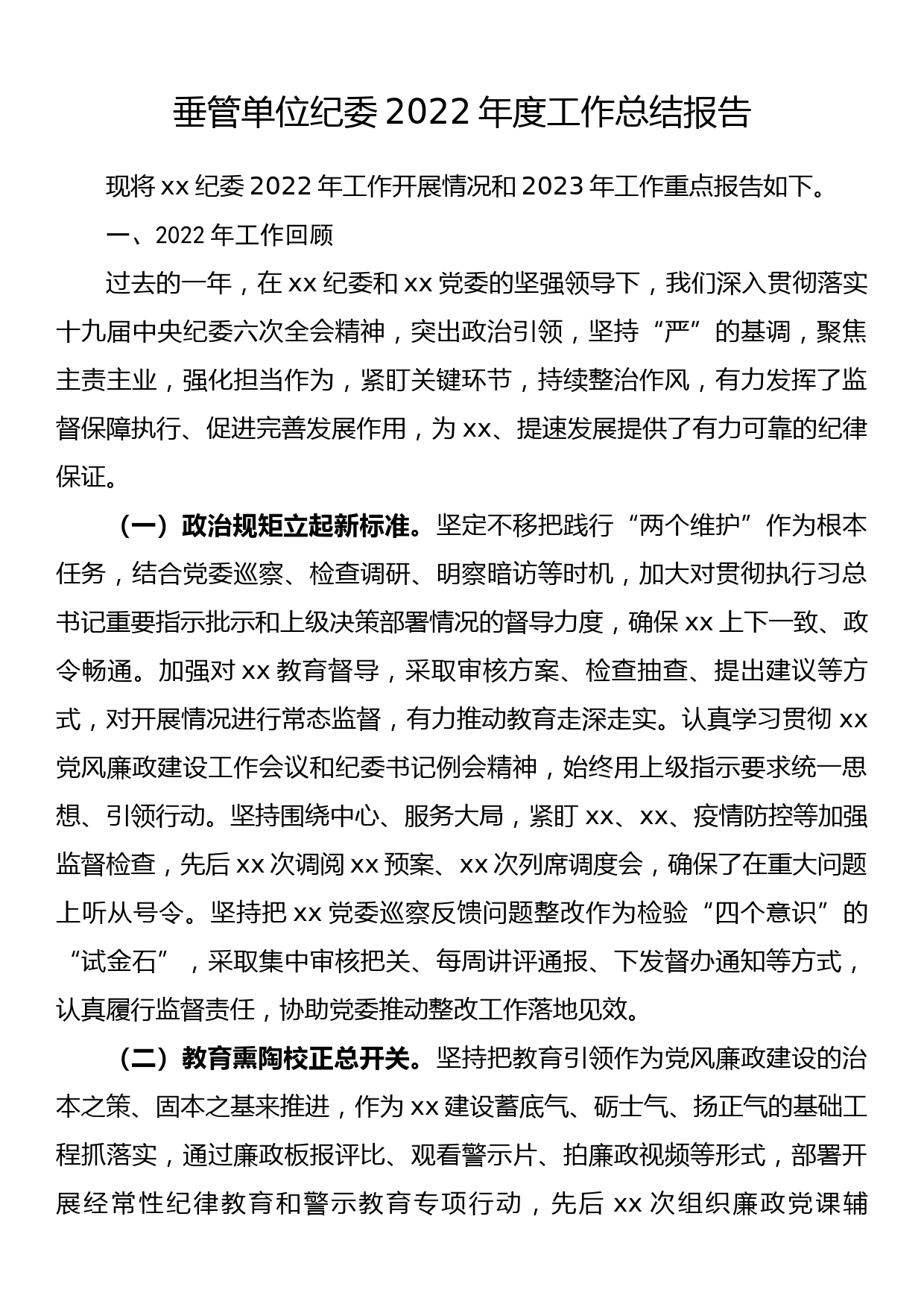 垂管单位纪委 2022 年度工作总结报告

现将 xx 纪委 2022 年工作开展情况和 2023 年工作重点报告如下。

一、2022 年工作回顾

过去的一年，在 xx 纪委和 xx 党委的坚强领导下，我们深入贯彻落实十九届中央纪委六次全会精神，突出政治引领，坚持“严”的基调，聚焦主责主业，强化担当作为，紧盯关键环节，持续整治作风，有力发挥了监督保障执行、促进完善发展作用，为 xx、提速发展提供了有力可靠的纪律保证。

（一）政治规矩立起新标准。坚定不移把践行“两个维护”作为根本任务，结合党委巡察、检查调研、明察暗访等时机，加大对贯彻执行习总书记重要指示批示和上级决策部署情况的督导力度，确保 xx 上下一致、政令畅通。加强对 xx 教育督导，采取审核方案、检查抽查、提出建议等方式，对开展情况进行常态监督，有力推动教育走深走实。认真学习贯彻 xx 党风廉政建设工作会议和纪委书记例会精神，始终用上级指示要求统一思想、引领行动。坚持围绕中心、服务大局，紧盯 xx、xx、疫情防控等加强监督检查，先后 xx 次调阅 xx 预案、xx 次列席调度会，确保了在重大问题上听从号令。坚持把 xx 党委巡察反馈问题整改作为检验“四个意识”的“试金石”，采取集中审核把关、每周讲评通报、下发督办通知等方式，认真履行监督责任，协助党委推动整改工作落地见效。

（二）教育熏陶校正总开关。坚持把教育引领作为党风廉政建设的治本之策、固本之基来推进，作为 xx 建设蓄底气、砺士气、扬正气的基础工程抓落实，通过廉政板报评比、观看警示片、拍廉政视频等形式，部署开展经常性纪律教育和警示教育专项行动，先后 xx 次组织廉政党课辅